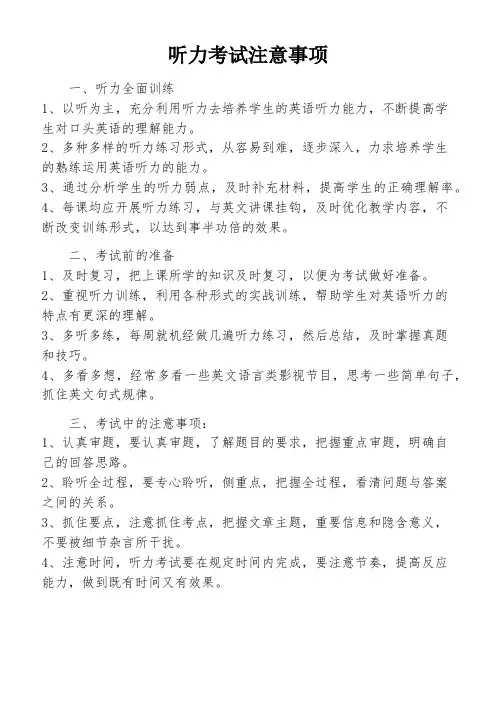 听力考试注意事项

一、听力全面训练

1、以听为主，充分利用听力去培养学生的英语听力能力，不断提高学生对口头英语的理解能力。

2、多种多样的听力练习形式，从容易到难，逐步深入，力求培养学生的熟练运用英语听力的能力。

3、通过分析学生的听力弱点，及时补充材料，提高学生的正确理解率。

4、每课均应开展听力练习，与英文讲课挂钩，及时优化教学内容，不断改变训练形式，以达到事半功倍的效果。

二、考试前的准备

1、及时复习，把上课所学的知识及时复习，以便为考试做好准备。

2、重视听力训练，利用各种形式的实战训练，帮助学生对英语听力的特点有更深的理解。

3、多听多练，每周就机经做几遍听力练习，然后总结，及时掌握真题和技巧。

4、多看多想，经常多看一些英文语言类影视节目，思考一些简单句子，抓住英文句式规律。

三、考试中的注意事项：

1、认真审题，要认真审题，了解题目的要求，把握重点审题，明确自己的回答思路。

2、聆听全过程，要专心聆听，侧重点，把握全过程，看清问题与答案之间的关系。

3、抓住要点，注意抓住考点，把握文章主题，重要信息和隐含意义，不要被细节杂言所干扰。

4、注意时间，听力考试要在规定时间内完成，要注意节奏，提高反应能力，做到既有时间又有效果。